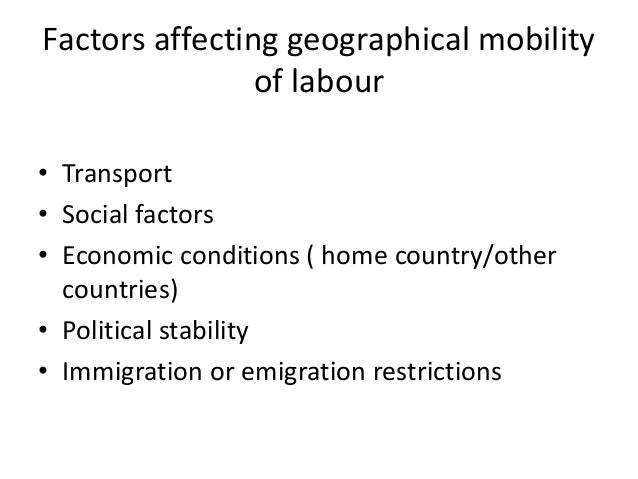 Factors affecting geographical mobility of labour

• Transport
• Social factors
• Economic conditions ( home country/other countries)
• Political stability
• Immigration or emigration restrictions